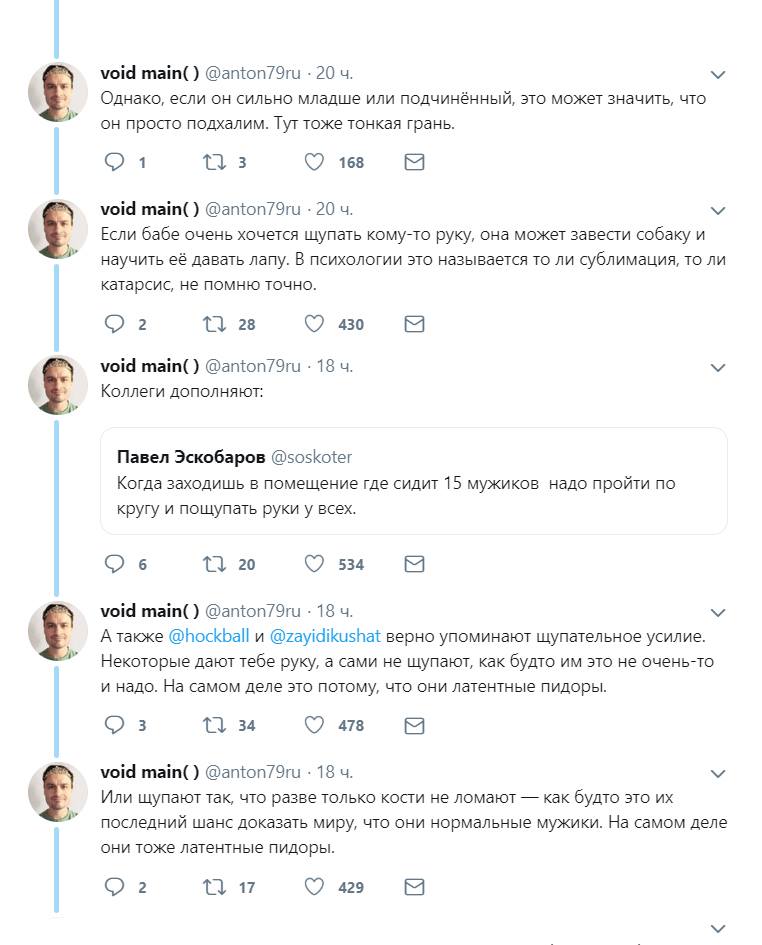 void main( ) @anton79ru · 20 ч.
Однако, если он сильно младше или подчинённый, это может значить, что он просто подхалим. Тут тоже тонкая грань.

1 3 168

void main( ) @anton79ru · 20 ч.
Если бабе очень хочется щупать кому-то руку, она может завести собаку и научить её давать лапу. В психологии это называется то ли сублимация, то ли катарсис, не помню точно.

2 28 430

void main( ) @anton79ru · 18 ч.
Коллеги дополняют:

Павел Эскобаров @soskoter
Когда заходишь в помещение где сидит 15 мужиков надо пройти по кругу и пощупать руки у всех.

6 20 534

void main( ) @anton79ru · 18 ч.
А также @hockball и @zayidikushat верно упоминают щупательное усилие. Некоторые дают тебе руку, а сами не щупают, как будто им это не очень-то и надо. На самом деле это потому, что они латентные пидоры.

3 34 478

void main( ) @anton79ru · 18 ч.
Или щупают так, что разве только кости не ломают — как будто это их последний шанс доказать миру, что они нормальные мужики. На самом деле они тоже латентные пидоры.

2 17 429